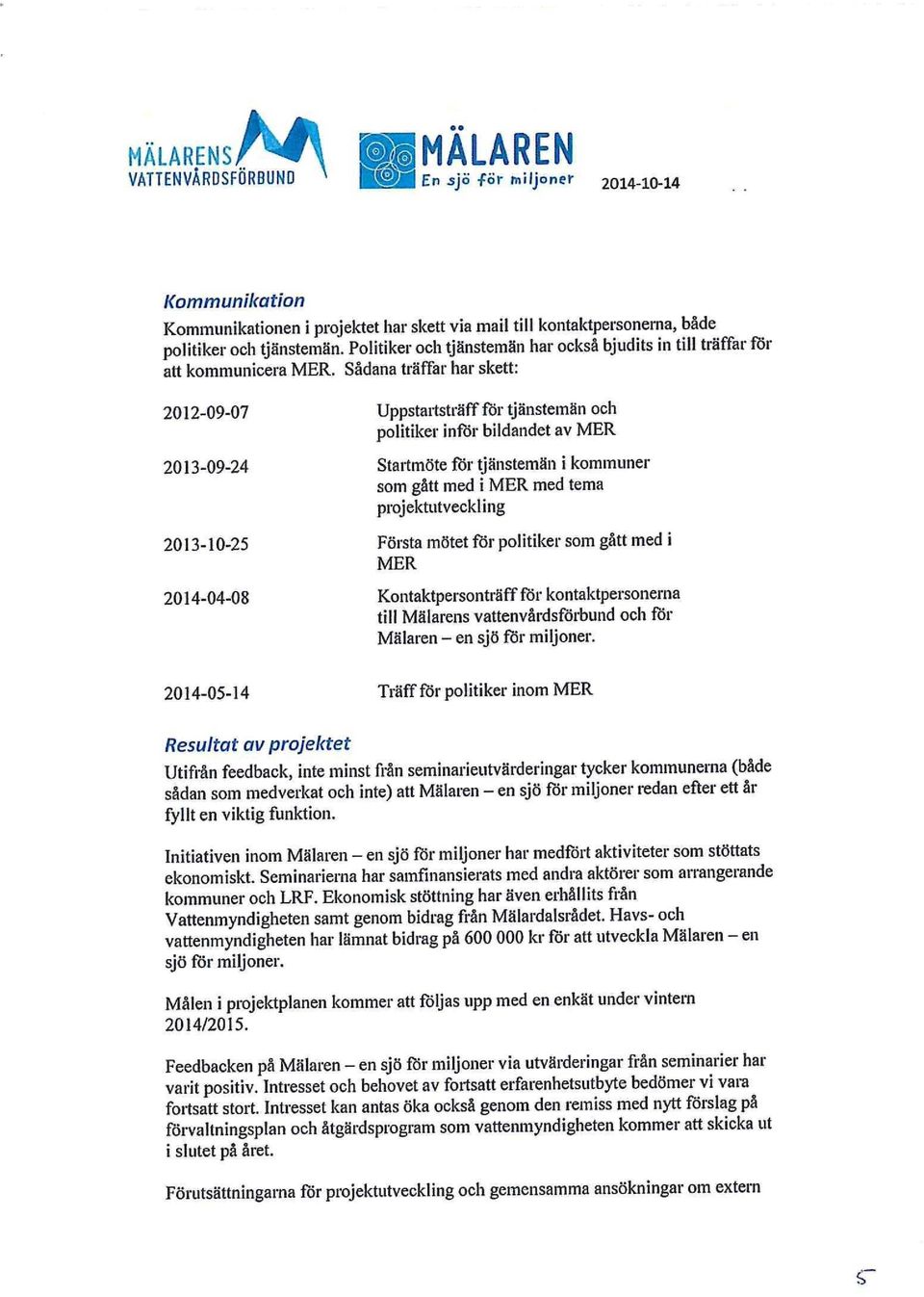 MÄLARENS VATTENVÅRDSFÖRBUND

MÄLAREN En sjö för miljoner 2014-10-14

Kommunikation

Kommunikationen i projektet har skett via mail till kontaktpersonerna, både politiker och tjänstemän. Politiker och tjänstemän har också bjudits in till träffar för att kommunicera MER. Sådana träffar har skett:

| | |
|---|---|
| 2012-09-07 | Uppstartsträff för tjänstemän och politiker inför bildandet av MER |
| 2013-09-24 | Startmöte för tjänstemän i kommuner som gått med i MER med tema projektutveckling |
| 2013-10-25 | Första mötet för politiker som gått med i MER |
| 2014-04-08 | Kontaktpersonträff för kontaktpersonerna till Mälarens vattenvårdsförbund och för Mälaren – en sjö för miljoner. |
| 2014-05-14 | Träff för politiker inom MER |

Resultat av projektet

Utifrån feedback, inte minst från seminarieutvärderingar tycker kommunerna (både sådan som medverkat och inte) att Mälaren – en sjö för miljoner redan efter ett år fyllt en viktig funktion.

Initiativen inom Mälaren – en sjö för miljoner har medfört aktiviteter som stöttats ekonomiskt. Seminarierna har samfinansierats med andra aktörer som arrangerande kommuner och LRF. Ekonomisk stöttning har även erhållits från Vattenmyndigheten samt genom bidrag från Mälardalsrådet. Havs- och vattenmyndigheten har lämnat bidrag på 600 000 kr för att utveckla Mälaren – en sjö för miljoner.

Målen i projektplanen kommer att följas upp med en enkät under vintern 2014/2015.

Feedbacken på Mälaren – en sjö för miljoner via utvärderingar från seminarier har varit positiv. Intresset och behovet av fortsatt erfarenhetsutbyte bedömer vi vara fortsatt stort. Intresset kan antas öka också genom den remiss med nytt förslag på förvaltningsplan och åtgärdsprogram som vattenmyndigheten kommer att skicka ut i slutet på året.

Förutsättningarna för projektutveckling och gemensamma ansökningar om extern

5